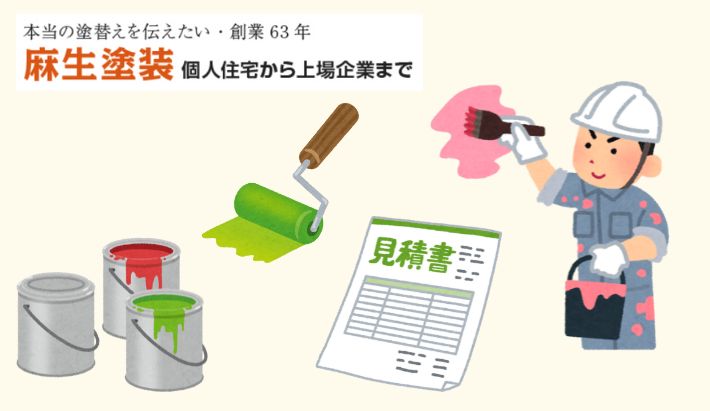 本当の塗替えを伝えたい・創業 63 年

麻生塗装 個人住宅から上場企業まで

見積書